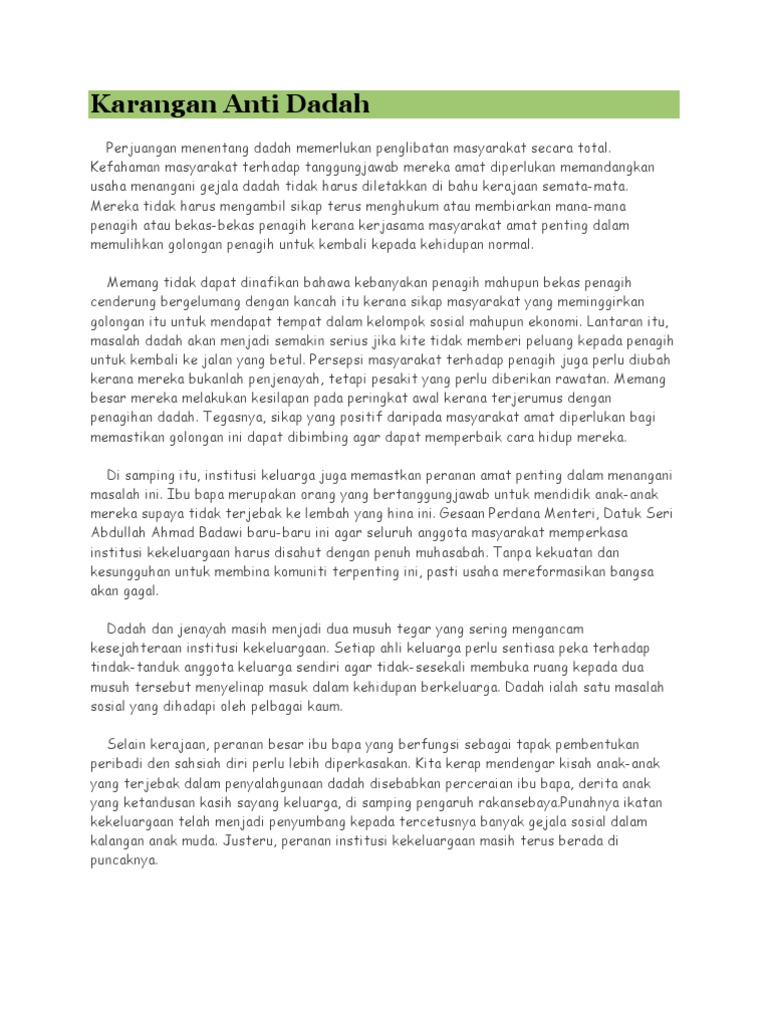 Karangan Anti Dadah

Perjuangan menentang dadah memerlukan penglibatan masyarakat secara total. Kefahaman masyarakat terhadap tanggungjawab mereka amat diperlukan memandangkan usaha menangani gejala dadah tidak harus diletakkan di bahu kerajaan semata-mata. Mereka tidak harus mengambil sikap terus menghukum atau membiarkan mana-mana penagih atau bekas-bekas penagih kerana kerjasama masyarakat amat penting dalam memulihkan golongan penagih untuk kembali kepada kehidupan normal.

Memang tidak dapat dinafikan bahawa kebanyakan penagih mahupun bekas penagih cenderung bergelumang dengan kancah itu kerana sikap masyarakat yang meminggirkan golongan itu untuk mendapat tempat dalam kelompok sosial mahupun ekonomi. Lantaran itu, masalah dadah akan menjadi semakin serius jika kite tidak memberi peluang kepada penagih untuk kembali ke jalan yang betul. Persepsi masyarakat terhadap penagih juga perlu diubah kerana mereka bukanlah penjenayah, tetapi pesakit yang perlu diberikan rawatan. Memang besar mereka melakukan kesilapan pada peringkat awal kerana terjerumus dengan penagihan dadah. Tegasnya, sikap yang positif daripada masyarakat amat diperlukan bagi memastikan golongan ini dapat dibimbing agar dapat memperbaik cara hidup mereka.

Di samping itu, institusi keluarga juga memastkan peranan amat penting dalam menangani masalah ini. Ibu bapa merupakan orang yang bertanggungjawab untuk mendidik anak-anak mereka supaya tidak terjebak ke lembah yang hina ini. Gesaan Perdana Menteri, Datuk Seri Abdullah Ahmad Badawi baru-baru ini agar seluruh anggota masyarakat memperkasa institusi kekeluargaan harus disahut dengan penuh muhasabah. Tanpa kekuatan dan kesungguhan untuk membina komuniti terpenting ini, pasti usaha mereformasikan bangsa akan gagal.

Dadah dan jenayah masih menjadi dua musuh tegar yang sering mengancam kesejahteraan institusi kekeluargaan. Setiap ahli keluarga perlu sentiasa peka terhadap tindak-tanduk anggota keluarga sendiri agar tidak-sesekali membuka ruang kepada dua musuh tersebut menyelinap masuk dalam kehidupan berkeluarga. Dadah ialah satu masalah sosial yang dihadapi oleh pelbagai kaum.

Selain kerajaan, peranan besar ibu bapa yang berfungsi sebagai tapak pembentukan peribadi den sahsiah diri perlu lebih diperkasakan. Kita kerap mendengar kisah anak-anak yang terjebak dalam penyalahgunaan dadah disebabkan perceraian ibu bapa, derita anak yang ketandusan kasih sayang keluarga, di samping pengaruh rakansebaya.Punahnya ikatan kekeluargaan telah menjadi penyumbang kepada tercetusnya banyak gejala sosial dalam kalangan anak muda. Justeru, peranan institusi kekeluargaan masih terus berada di puncaknya.